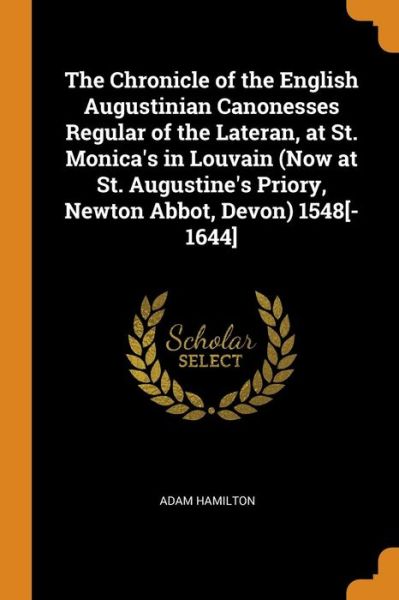 The Chronicle of the English Augustinian Canonesses Regular of the Lateran, at St. Monica's in Louvain (Now at St. Augustine's Priory, Newton Abbot, Devon) 1548[-1644]

Scholar
SELECT

ADAM HAMILTON